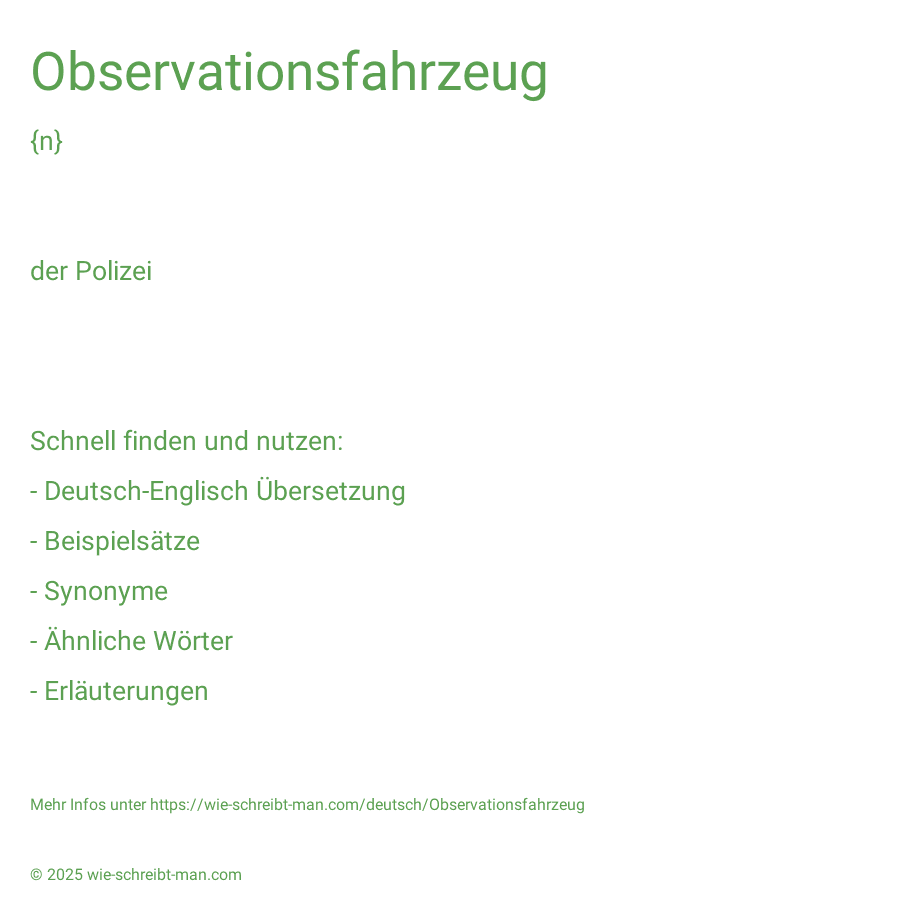 Observationsfahrzeug

{n}

der Polizei

Schnell finden und nutzen:

- Deutsch-Englisch Übersetzung

- Beispielsätze

- Synonyme

- Ähnliche Wörter

- Erläuterungen

Mehr Infos unter https://wie-schreibt-man.com/deutsch/Observationsfahrzeug

© 2025 wie-schreibt-man.com